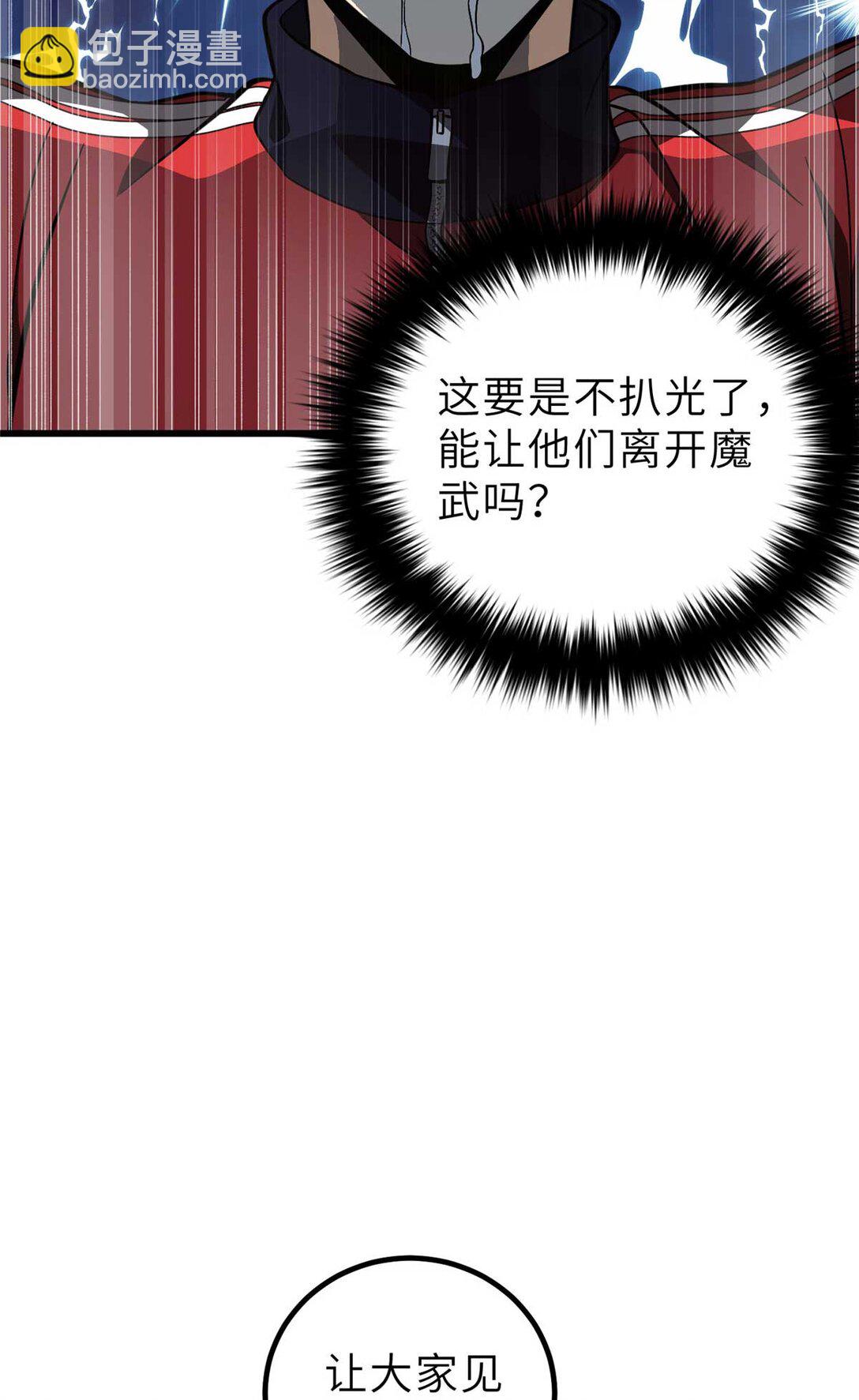 包子漫畫
baozimh.com

这要是不扒光了，能让他们离开魔武吗？

让大家见